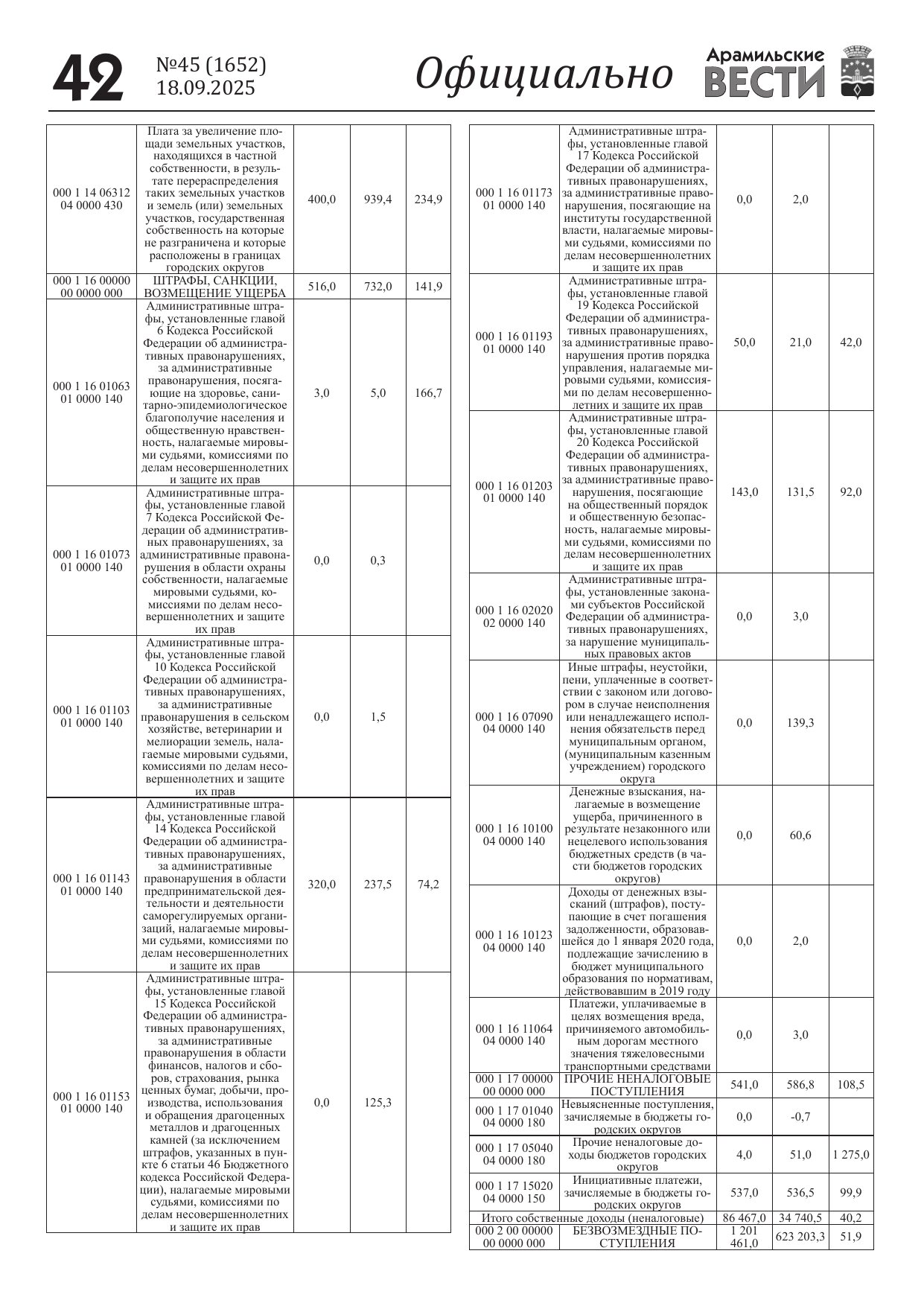 42 №45 (1652) 18.09.2025 Официально Арамильские ВЕСТИ

| | | | | |
|---|---|---|---|---|
| 000 1 14 06312 04 0000 430 | Плата за увеличение площади земельных участков, находящихся в частной собственности, в результате перераспределения таких земельных участков и земель (или) земельных участков, государственная собственность на которые не разграничена и которые расположены в границах городских округов | 400,0 | 939,4 | 234,9 |
| 000 1 16 00000 00 0000 000 | ШТРАФЫ, САНКЦИИ, ВОЗМЕЩЕНИЕ УЩЕРБА | 516,0 | 732,0 | 141,9 |
| 000 1 16 01063 01 0000 140 | Административные штрафы, установленные главой 6 Кодекса Российской Федерации об административных правонарушениях, за административные правонарушения, посягающие на здоровье, санитарно-эпидемиологическое благополучие населения и общественную нравственность, налагаемые мировыми судьями, комиссиями по делам несовершеннолетних и защите их прав | 3,0 | 5,0 | 166,7 |
| 000 1 16 01073 01 0000 140 | Административные штрафы, установленные главой 7 Кодекса Российской Федерации об административных правонарушениях, за административные правонарушения в области охраны собственности, налагаемые мировыми судьями, комиссиями по делам несовершеннолетних и защите их прав | 0,0 | 0,3 | |
| 000 1 16 01103 01 0000 140 | Административные штрафы, установленные главой 10 Кодекса Российской Федерации об административных правонарушениях, за административные правонарушения в сельском хозяйстве, ветеринарии и мелиорации земель, налагаемые мировыми судьями, комиссиями по делам несовершеннолетних и защите их прав | 0,0 | 1,5 | |
| 000 1 16 01143 01 0000 140 | Административные штрафы, установленные главой 14 Кодекса Российской Федерации об административных правонарушениях, за административные правонарушения в области предпринимательской деятельности и деятельности саморегулируемых организаций, налагаемые мировыми судьями, комиссиями по делам несовершеннолетних и защите их прав | 320,0 | 237,5 | 74,2 |
| 000 1 16 01153 01 0000 140 | Административные штрафы, установленные главой 15 Кодекса Российской Федерации об административных правонарушениях, за административные правонарушения в области финансов, налогов и сборов, страхования, рынка ценных бумаг, добычи, производства, использования и обращения драгоценных металлов и драгоценных камней (за исключением штрафов, указанных в пункте 6 статьи 46 Бюджетного кодекса Российской Федерации), налагаемые мировыми судьями, комиссиями по делам несовершеннолетних и защите их прав | 0,0 | 125,3 | |

| | | | | |
|---|---|---|---|---|
| 000 1 16 01173 01 0000 140 | Административные штрафы, установленные главой 17 Кодекса Российской Федерации об административных правонарушениях, за административные правонарушения, посягающие на институты государственной власти, налагаемые мировыми судьями, комиссиями по делам несовершеннолетних и защите их прав | 0,0 | 2,0 | |
| 000 1 16 01193 01 0000 140 | Административные штрафы, установленные главой 19 Кодекса Российской Федерации об административных правонарушениях, за административные правонарушения против порядка управления, налагаемые мировыми судьями, комиссиями по делам несовершеннолетних и защите их прав | 50,0 | 21,0 | 42,0 |
| 000 1 16 01203 01 0000 140 | Административные штрафы, установленные главой 20 Кодекса Российской Федерации об административных правонарушениях, за административные правонарушения, посягающие на общественный порядок и общественную безопасность, налагаемые мировыми судьями, комиссиями по делам несовершеннолетних и защите их прав | 143,0 | 131,5 | 92,0 |
| 000 1 16 02020 02 0000 140 | Административные штрафы, установленные законами субъектов Российской Федерации об административных правонарушениях, за нарушение муниципальных правовых актов | 0,0 | 3,0 | |
| 000 1 16 07090 04 0000 140 | Иные штрафы, неустойки, пени, уплаченные в соответствии с законом или договором в случае неисполнения или ненадлежащего исполнения обязательств перед муниципальным органом, (муниципальным казенным учреждением) городского округа | 0,0 | 139,3 | |
| 000 1 16 10100 04 0000 140 | Денежные взыскания, налагаемые в возмещение ущерба, причиненного в результате незаконного или нецелевого использования бюджетных средств (в части бюджетов городских округов) | 0,0 | 60,6 | |
| 000 1 16 10123 04 0000 140 | Доходы от денежных взысканий (штрафов), поступающие в счет погашения задолженности, образовавшейся до 1 января 2020 года, подлежащие зачислению в бюджет муниципального образования по нормативам, действовавшим в 2019 году | 0,0 | 2,0 | |
| 000 1 16 11064 04 0000 140 | Платежи, уплачиваемые в целях возмещения вреда, причиняемого автомобильным дорогам местного значения тяжеловесными транспортными средствами | 0,0 | 3,0 | |
| 000 1 17 00000 00 0000 000 | ПРОЧИЕ НЕНАЛОГОВЫЕ ПОСТУПЛЕНИЯ | 541,0 | 586,8 | 108,5 |
| 000 1 17 01040 04 0000 180 | Невыясненные поступления, зачисляемые в бюджеты городских округов | 0,0 | -0,7 | |
| 000 1 17 05040 04 0000 180 | Прочие неналоговые доходы бюджетов городских округов | 4,0 | 51,0 | 1 275,0 |
| 000 1 17 15020 04 0000 150 | Инициативные платежи, зачисляемые в бюджеты городских округов | 537,0 | 536,5 | 99,9 |
| Итого собственные доходы (неналоговые) | | 86 467,0 | 34 740,5 | 40,2 |
| 000 2 00 00000 00 0000 000 | БЕЗВОЗМЕЗДНЫЕ ПОСТУПЛЕНИЯ | 1 201 461,0 | 623 203,3 | 51,9 |